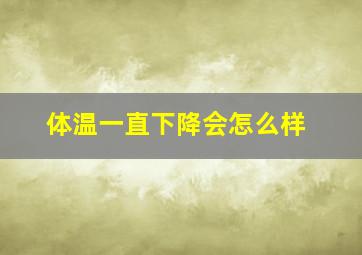 体温一直下降会怎么样